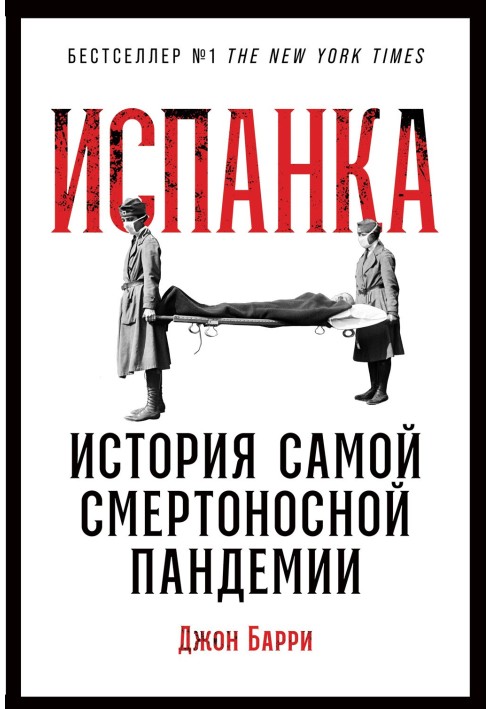 БЕСТСЕЛЛЕР №1 THE NEW YORK TIMES

ИСПАНКА

ИСТОРИЯ САМОЙ СМЕРТОНОСНОЙ ПАНДЕМИИ

Джон Барри